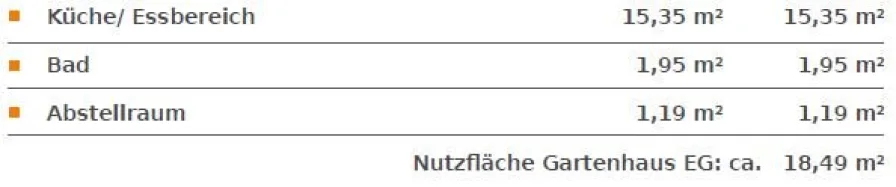 | | | |
|---|---|---|
| Küche/ Essbereich | 15,35 m² | 15,35 m² |
| Bad | 1,95 m² | 1,95 m² |
| Abstellraum | 1,19 m² | 1,19 m² |

Nutzfläche Gartenhaus EG: ca. 18,49 m²